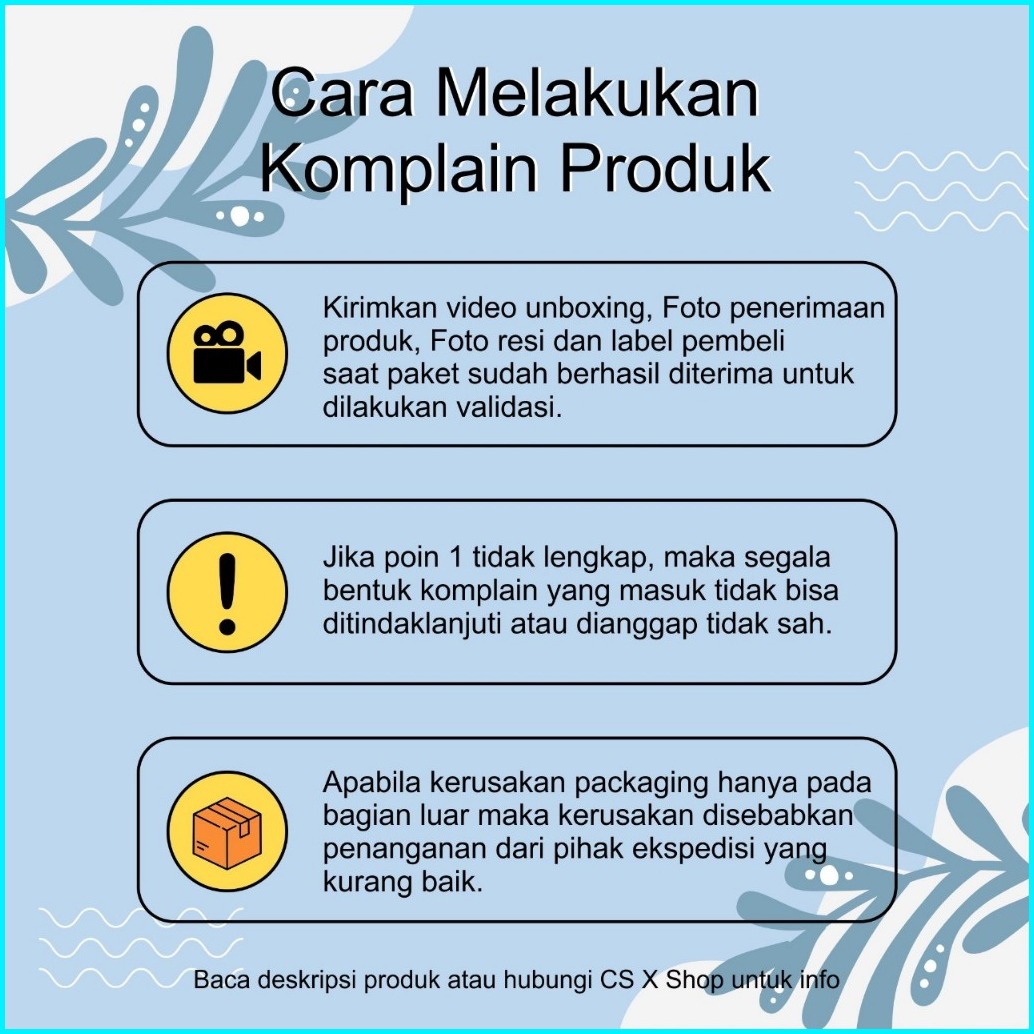 Cara Melakukan Komplain Produk

Kirimkan video unboxing, Foto penerimaan produk, Foto resi dan label pembeli saat paket sudah berhasil diterima untuk dilakukan validasi.

Jika poin 1 tidak lengkap, maka segala bentuk komplain yang masuk tidak bisa ditindaklanjuti atau dianggap tidak sah.

Apabila kerusakan packaging hanya pada bagian luar maka kerusakan disebabkan penanganan dari pihak ekspedisi yang kurang baik.

Baca deskripsi produk atau hubungi CS X Shop untuk info